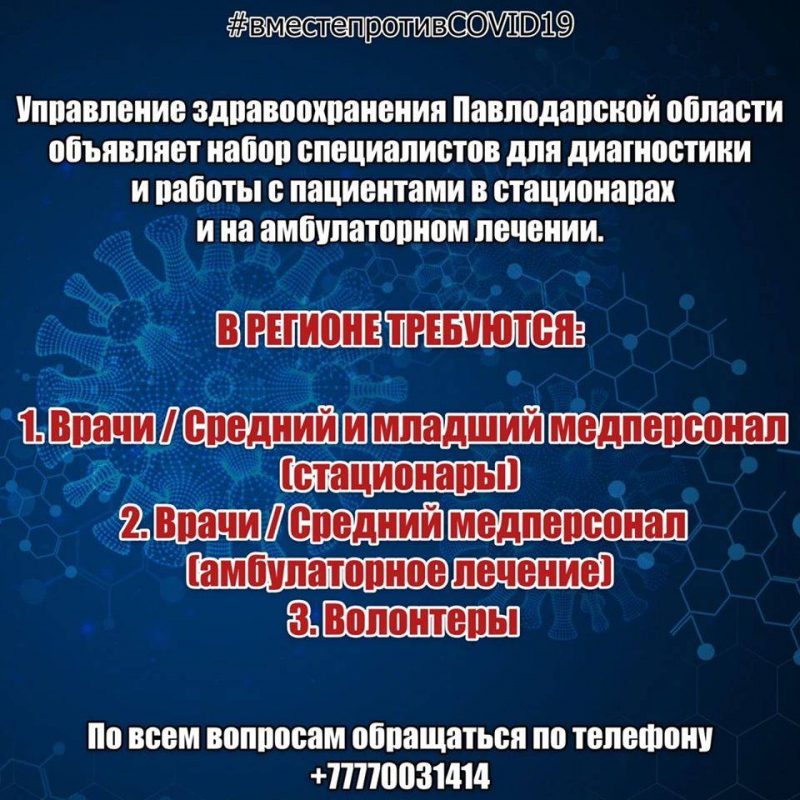 #вместепротивCOVID19

Управление здравоохранения Павлодарской области объявляет набор специалистов для диагностики и работы с пациентами в стационарах и на амбулаторном лечении.

В РЕГИОНЕ ТРЕБУЮТСЯ:

1. Врачи / Средний и младший медперсонал (стационары)
2. Врачи / Средний медперсонал (амбулаторное лечение)
3. Волонтеры

По всем вопросам обращаться по телефону +77770031414